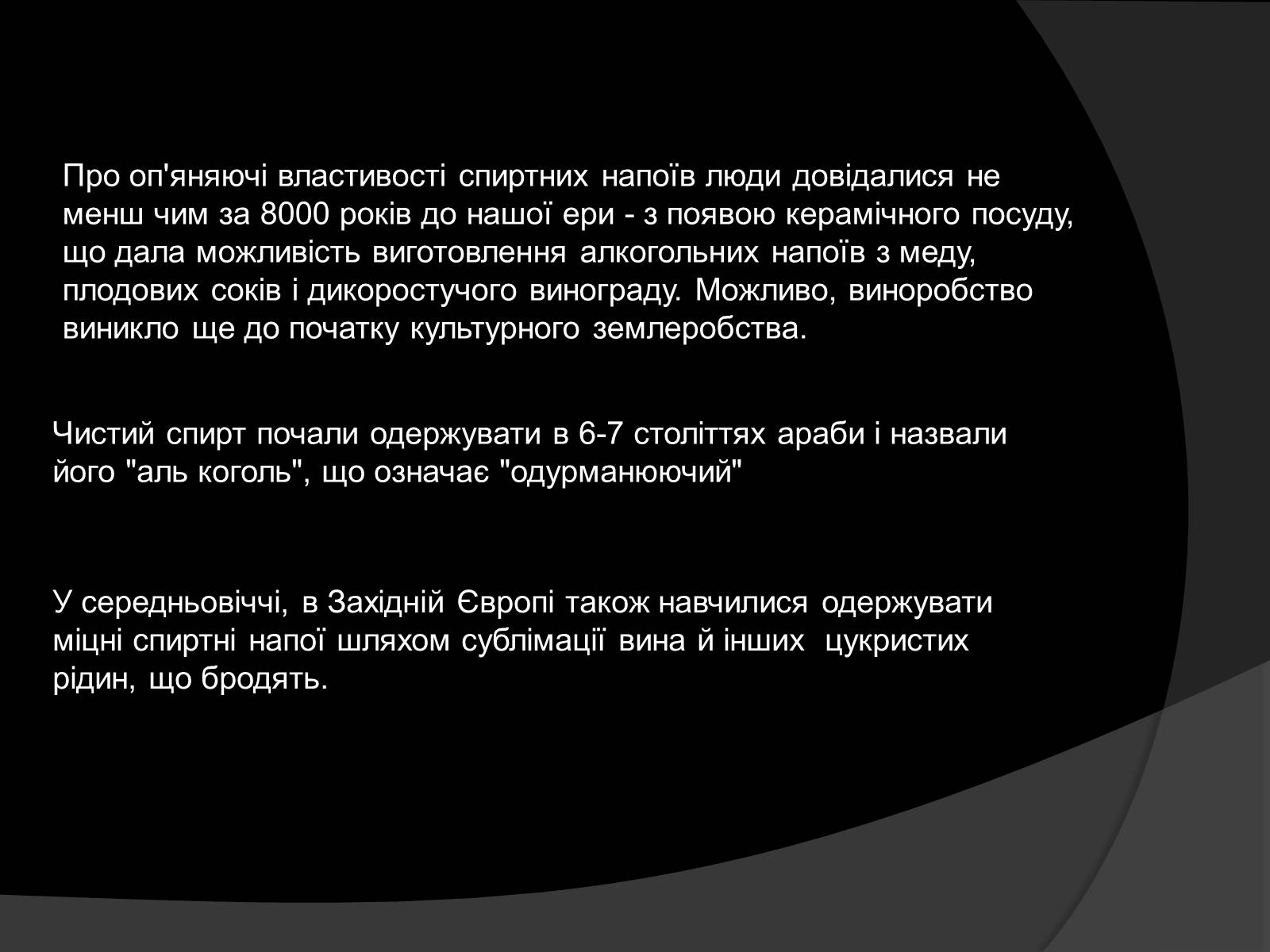 Про оп'яняючі властивості спиртних напоїв люди довідалися не менш чим за 8000 років до нашої ери - з появою керамічного посуду, що дала можливість виготовлення алкогольних напоїв з меду, плодових соків і дикоростучого винограду. Можливо, виноробство виникло ще до початку культурного землеробства.

Чистий спирт почали одержувати в 6-7 століттях араби і назвали його "аль коголь", що означає "одурманюючий"

У середньовіччі, в Західній Європі також навчилися одержувати міцні спиртні напої шляхом сублімації вина й інших цукристих рідин, що бродять.